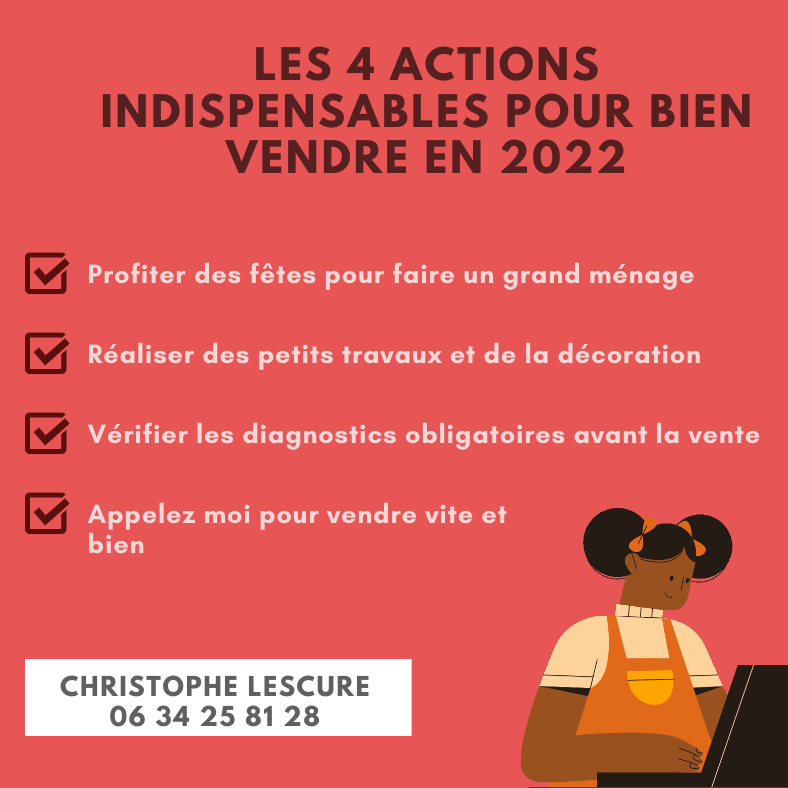 LES 4 ACTIONS INDISPENSABLES POUR BIEN VENDRE EN 2022

Profiter des fêtes pour faire un grand ménage

Réaliser des petits travaux et de la décoration

Vérifier les diagnostics obligatoires avant la vente

Appelez moi pour vendre vite et bien

CHRISTOPHE LESCURE
06 34 25 81 28